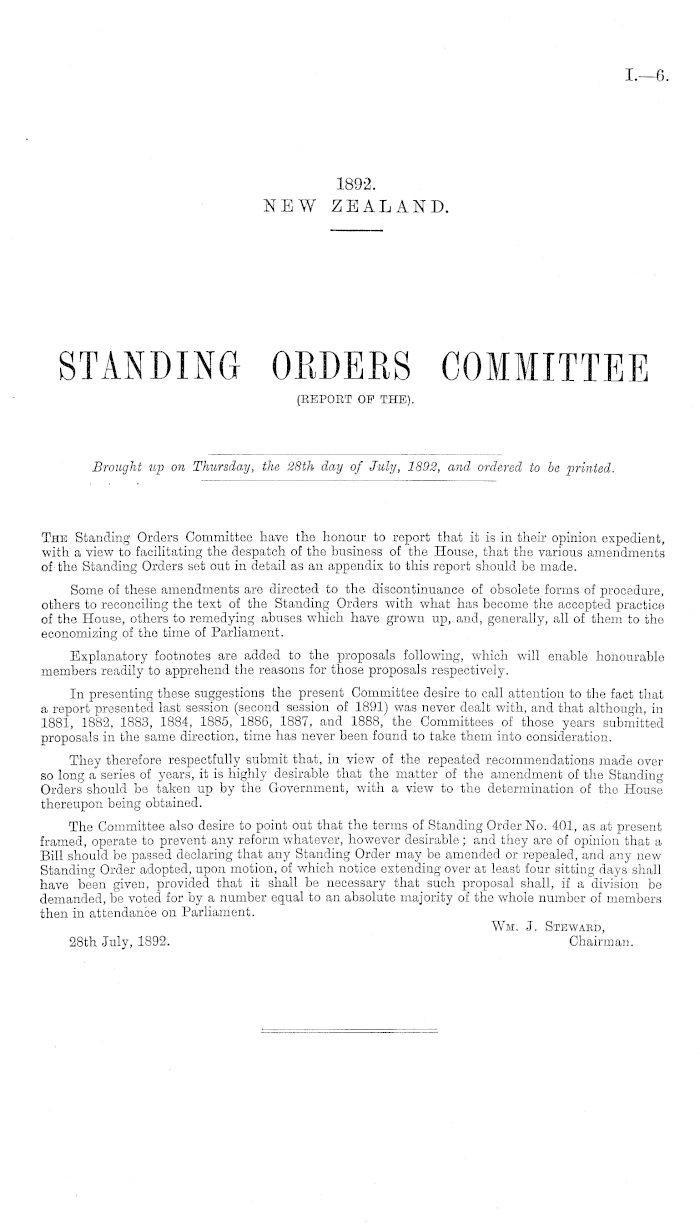 I.—6.

1892.
NEW ZEALAND.

STANDING ORDERS COMMITTEE
(REPORT OF THE).

Brought up on Thursday, the 28th day of July, 1892, and ordered to be printed.

The Standing Orders Committee have the honour to report that it is in their opinion expedient, with a view to facilitating the despatch of the business of the House, that the various amendments of the Standing Orders set out in detail as an appendix to this report should be made.

Some of these amendments are directed to the discontinuance of obsolete forms of procedure, others to reconciling the text of the Standing Orders with what has become the accepted practice of the House, others to remedying abuses which have grown up, and, generally, all of them to the economizing of the time of Parliament.

Explanatory footnotes are added to the proposals following, which will enable honourable members readily to apprehend the reasons for those proposals respectively.

In presenting these suggestions the present Committee desire to call attention to the fact that a report presented last session (second session of 1891) was never dealt with, and that although, in 1881, 1882, 1883, 1884, 1885, 1886, 1887, and 1888, the Committees of those years submitted proposals in the same direction, time has never been found to take them into consideration.

They therefore respectfully submit that, in view of the repeated recommendations made over so long a series of years, it is highly desirable that the matter of the amendment of the Standing Orders should be taken up by the Government, with a view to the determination of the House thereupon being obtained.

The Committee also desire to point out that the terms of Standing Order No. 401, as at present framed, operate to prevent any reform whatever, however desirable; and they are of opinion that a Bill should be passed declaring that any Standing Order may be amended or repealed, and any new Standing Order adopted, upon motion, of which notice extending over at least four sitting days shall have been given, provided that it shall be necessary that such proposal shall, if a division be demanded, be voted for by a number equal to an absolute majority of the whole number of members then in attendance on Parliament.

Wm. J. Steward,
Chairman.

28th July, 1892.